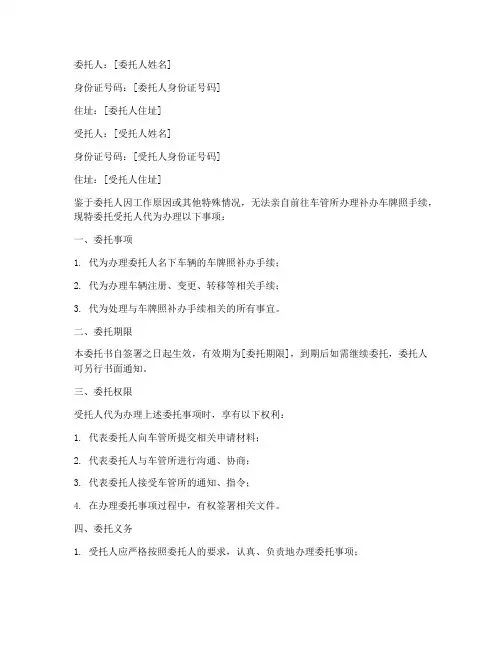 委托人：[委托人姓名]

身份证号码：[委托人身份证号码]

住址：[委托人住址]

受托人：[受托人姓名]

身份证号码：[受托人身份证号码]

住址：[受托人住址]

鉴于委托人因工作原因或其他特殊情况，无法亲自前往车管所办理补办车牌照手续，现特委托受托人代为办理以下事项：

一、委托事项

1. 代为办理委托人名下车辆的车牌照补办手续；

2. 代为办理车辆注册、变更、转移等相关手续；

3. 代为处理与车牌照补办手续相关的所有事宜。

二、委托期限

本委托书自签署之日起生效，有效期为[委托期限]，到期后如需继续委托，委托人可另行书面通知。

三、委托权限

受托人代为办理上述委托事项时，享有以下权利：

1. 代表委托人向车管所提交相关申请材料；

2. 代表委托人与车管所进行沟通、协商；

3. 代表委托人接受车管所的通知、指令；

4. 在办理委托事项过程中，有权签署相关文件。

四、委托义务

1. 受托人应严格按照委托人的要求，认真、负责地办理委托事项；